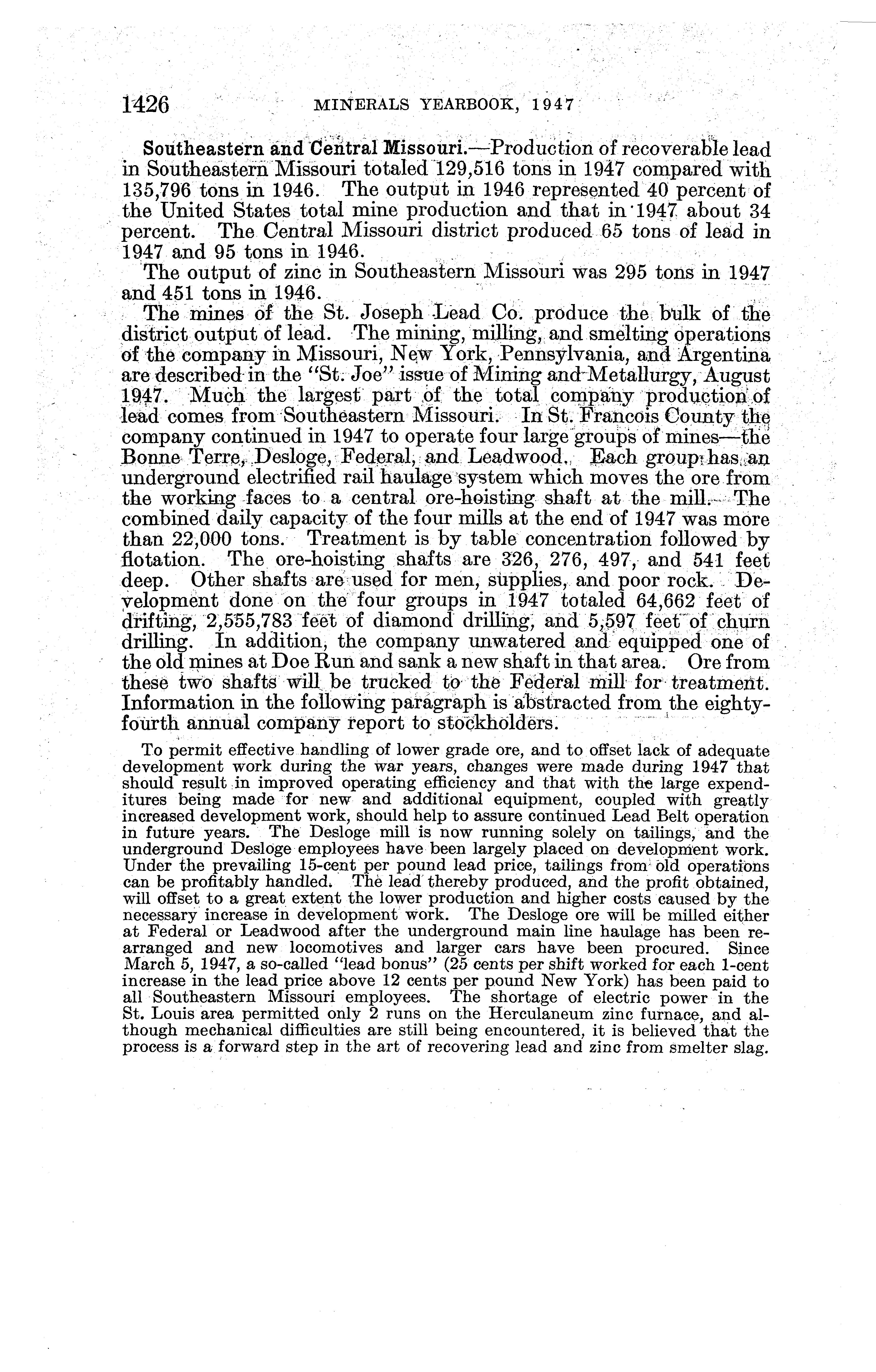 1426 MINERALS YEARBOOK, 1947

Southeastern and Central Missouri.—Production of recoverable lead in Southeastern Missouri totaled 129,516 tons in 1947 compared with 135,796 tons in 1946. The output in 1946 represented 40 percent of the United States total mine production and that in 1947 about 34 percent. The Central Missouri district produced 65 tons of lead in 1947 and 95 tons in 1946.

The output of zinc in Southeastern Missouri was 295 tons in 1947 and 451 tons in 1946.

The mines of the St. Joseph Lead Co. produce the bulk of the district output of lead. The mining, milling, and smelting operations of the company in Missouri, New York, Pennsylvania, and Argentina are described in the "St. Joe" issue of Mining and Metallurgy, August 1947. Much the largest part of the total company production of lead comes from Southeastern Missouri. In St. Francois County the company continued in 1947 to operate four large groups of mines—the Bonne Terre, Desloge, Federal, and Leadwood. Each group has an underground electrified rail haulage system which moves the ore from the working faces to a central ore-hoisting shaft at the mill. The combined daily capacity of the four mills at the end of 1947 was more than 22,000 tons. Treatment is by table concentration followed by flotation. The ore-hoisting shafts are 326, 276, 497, and 541 feet deep. Other shafts are used for men, supplies, and poor rock. Development done on the four groups in 1947 totaled 64,662 feet of drifting, 2,555,783 feet of diamond drilling, and 5,597 feet of churn drilling. In addition, the company unwatered and equipped one of the old mines at Doe Run and sank a new shaft in that area. Ore from these two shafts will be trucked to the Federal mill for treatment. Information in the following paragraph is abstracted from the eighty-fourth annual company report to stockholders.

To permit effective handling of lower grade ore, and to offset lack of adequate development work during the war years, changes were made during 1947 that should result in improved operating efficiency and that with the large expenditures being made for new and additional equipment, coupled with greatly increased development work, should help to assure continued Lead Belt operation in future years. The Desloge mill is now running solely on tailings, and the underground Desloge employees have been largely placed on development work. Under the prevailing 15-cent per pound lead price, tailings from old operations can be profitably handled. The lead thereby produced, and the profit obtained, will offset to a great extent the lower production and higher costs caused by the necessary increase in development work. The Desloge ore will be milled either at Federal or Leadwood after the underground main line haulage has been rearranged and new locomotives and larger cars have been procured. Since March 5, 1947, a so-called "lead bonus" (25 cents per shift worked for each 1-cent increase in the lead price above 12 cents per pound New York) has been paid to all Southeastern Missouri employees. The shortage of electric power in the St. Louis area permitted only 2 runs on the Herculaneum zinc furnace, and although mechanical difficulties are still being encountered, it is believed that the process is a forward step in the art of recovering lead and zinc from smelter slag.